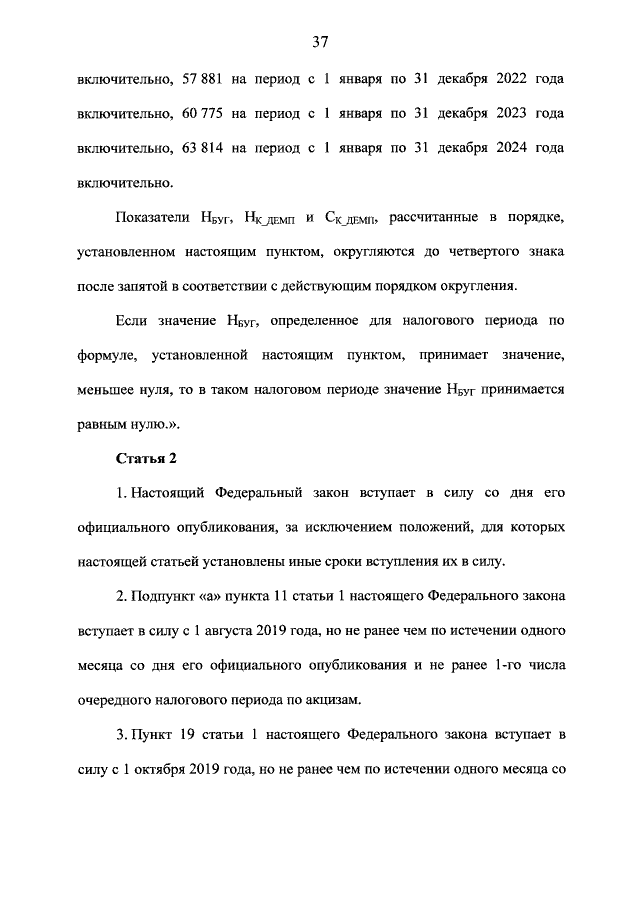 37

включительно, 57 881 на период с 1 января по 31 декабря 2022 года включительно, 60 775 на период с 1 января по 31 декабря 2023 года включительно, 63 814 на период с 1 января по 31 декабря 2024 года включительно.

Показатели $Н_{БУГ}$, $Н_{К\_ДЕМП}$ и $С_{К\_ДЕМП}$, рассчитанные в порядке, установленном настоящим пунктом, округляются до четвертого знака после запятой в соответствии с действующим порядком округления.

Если значение $Н_{БУГ}$, определенное для налогового периода по формуле, установленной настоящим пунктом, принимает значение, меньшее нуля, то в таком налоговом периоде значение $Н_{БУГ}$ принимается равным нулю.».

Статья 2

1. Настоящий Федеральный закон вступает в силу со дня его официального опубликования, за исключением положений, для которых настоящей статьей установлены иные сроки вступления их в силу.

2. Подпункт «а» пункта 11 статьи 1 настоящего Федерального закона вступает в силу с 1 августа 2019 года, но не ранее чем по истечении одного месяца со дня его официального опубликования и не ранее 1-го числа очередного налогового периода по акцизам.

3. Пункт 19 статьи 1 настоящего Федерального закона вступает в силу с 1 октября 2019 года, но не ранее чем по истечении одного месяца со